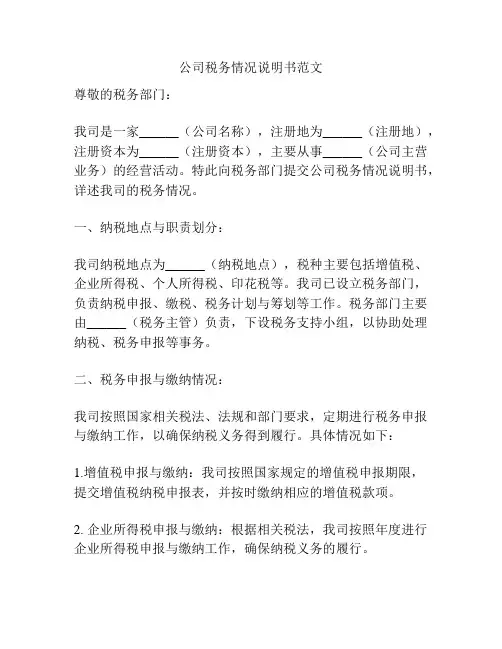 公司税务情况说明书范文

尊敬的税务部门：

我司是一家______（公司名称），注册地为______（注册地），注册资本为______（注册资本），主要从事______（公司主营业务）的经营活动。特此向税务部门提交公司税务情况说明书，详述我司的税务情况。

一、纳税地点与职责划分：

我司纳税地点为______（纳税地点），税种主要包括增值税、企业所得税、个人所得税、印花税等。我司已设立税务部门，负责纳税申报、缴税、税务计划与筹划等工作。税务部门主要由______（税务主管）负责，下设税务支持小组，以协助处理纳税、税务申报等事务。

二、税务申报与缴纳情况：

我司按照国家相关税法、法规和部门要求，定期进行税务申报与缴纳工作，以确保纳税义务得到履行。具体情况如下：

1.增值税申报与缴纳：我司按照国家规定的增值税申报期限，提交增值税纳税申报表，并按时缴纳相应的增值税款项。

2. 企业所得税申报与缴纳：根据相关税法，我司按照年度进行企业所得税申报与缴纳工作，确保纳税义务的履行。